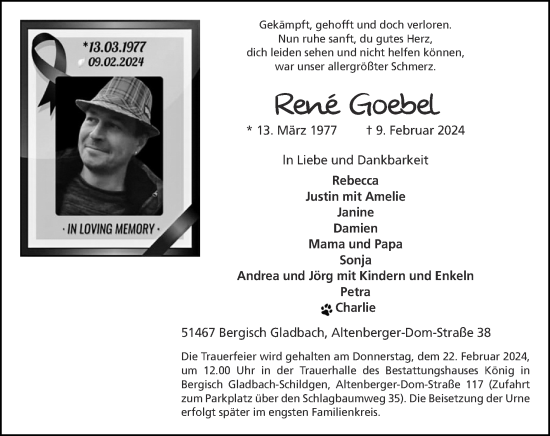 *13.03.1977
09.02.2024

· IN LOVING MEMORY ·

Gekämpft, gehofft und doch verloren.
Nun ruhe sanft, du gutes Herz,
dich leiden sehen und nicht helfen können,
war unser allergrößter Schmerz.

René Goebel

* 13. März 1977 † 9. Februar 2024

In Liebe und Dankbarkeit

Rebecca
Justin mit Amelie
Janine
Damien
Mama und Papa
Sonja
Andrea und Jörg mit Kindern und Enkeln
Petra
Charlie

51467 Bergisch Gladbach, Altenberger-Dom-Straße 38

Die Trauerfeier wird gehalten am Donnerstag, dem 22. Februar 2024, um 12.00 Uhr in der Trauerhalle des Bestattungshauses König in Bergisch Gladbach-Schildgen, Altenberger-Dom-Straße 117 (Zufahrt zum Parkplatz über den Schlagbaumweg 35). Die Beisetzung der Urne erfolgt später im engsten Familienkreis.